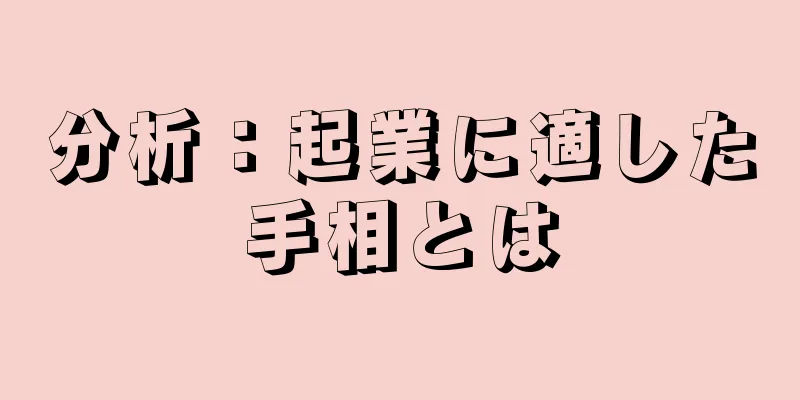 分析：起業に適した手相とは